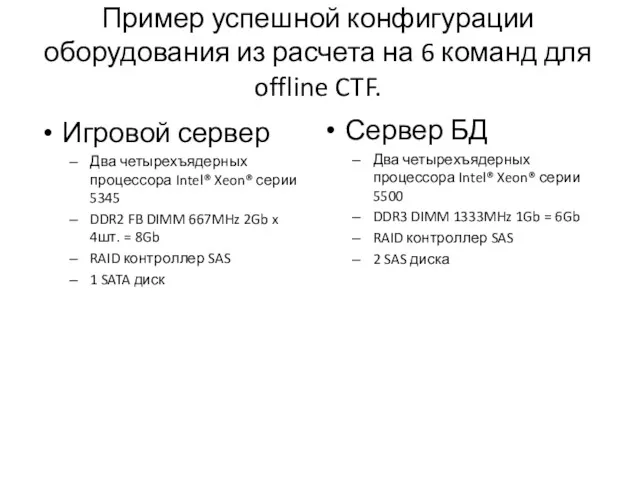 Пример успешной конфигурации оборудования из расчета на 6 команд для offline CTF.

• Игровой сервер
– Два четырехъядерных процессора Intel® Xeon® серии 5345
– DDR2 FB DIMM 667MHz 2Gb x 4шт. = 8Gb
– RAID контроллер SAS
– 1 SATA диск

• Сервер БД
– Два четырехъядерных процессора Intel® Xeon® серии 5500
– DDR3 DIMM 1333MHz 1Gb = 6Gb
– RAID контроллер SAS
– 2 SAS диска